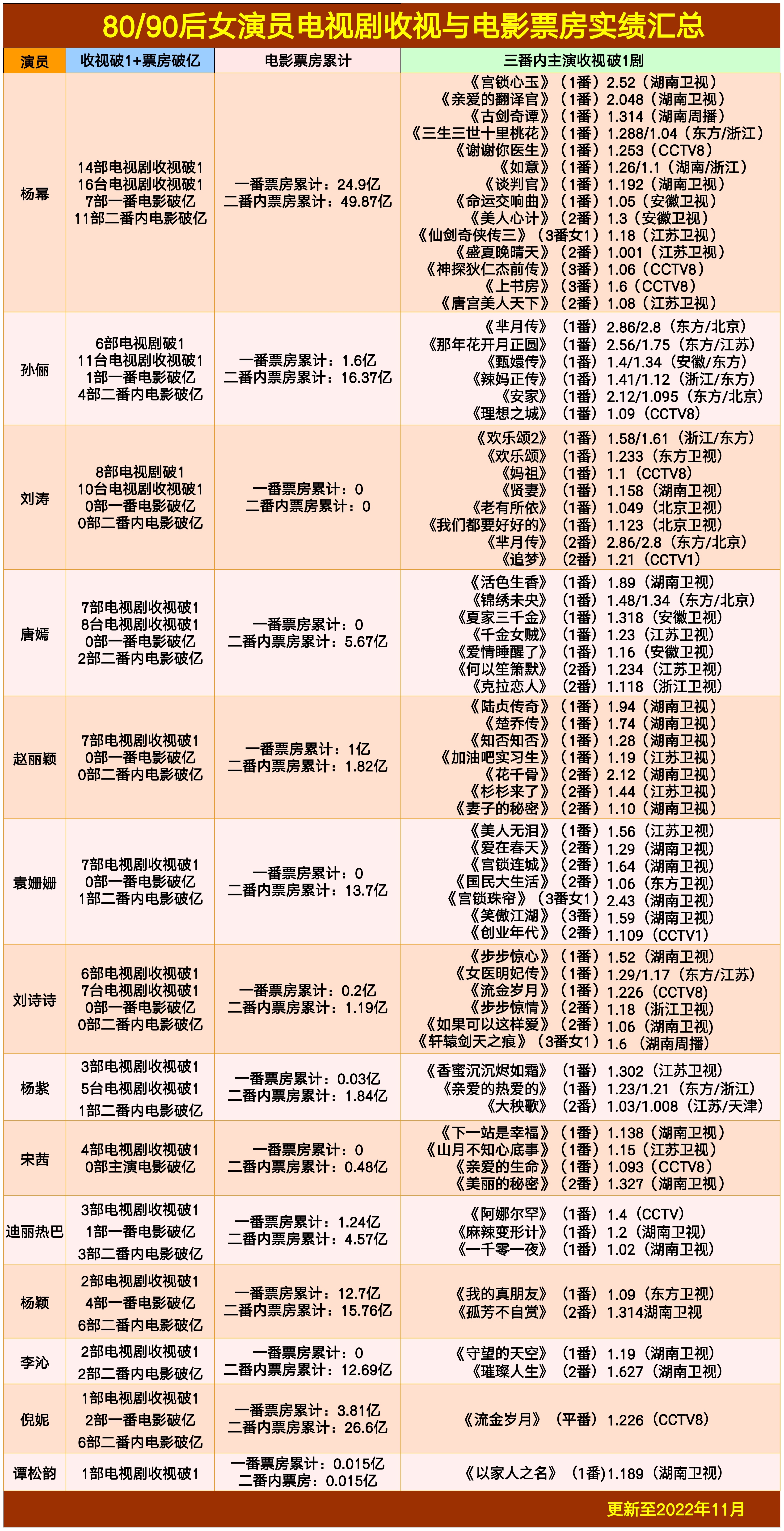 80/90后女演员电视剧收视与电影票房实绩汇总

| 演员 | 收视破1+票房破亿 | 电影票房累计 | 三番内主演收视破1剧 |
|---|---|---|---|
| 杨幂 | 14部电视剧收视破1 16台电视剧收视破1 7部一番电影破亿 11部二番内电影破亿 | 一番票房累计：24.9亿 二番内票房累计：49.87亿 | 《宫锁心玉》（1番）2.52（湖南卫视） 《亲爱的翻译官》（1番）2.048（湖南卫视） 《古剑奇谭》（1番）1.314（湖南周播） 《三生三世十里桃花》（1番）1.288/1.04（东方/浙江） 《谢谢你医生》（1番）1.253（CCTV8） 《如意》（1番）1.26/1.1（湖南/浙江） 《谈判官》（1番）1.192（湖南卫视） 《命运交响曲》（1番）1.05（安徽卫视） 《美人心计》（2番）1.3（安徽卫视） 《仙剑奇侠传三》（3番女1）1.18（江苏卫视） 《盛夏晚晴天》（2番）1.001（江苏卫视） 《神探狄仁杰前传》（3番）1.06（CCTV8） 《上书房》（3番）1.6（CCTV8） 《唐宫美人天下》（2番）1.08（江苏卫视） |
| 孙俪 | 6部电视剧破1 11台电视剧收视破1 1部一番电影破亿 4部二番内电影破亿 | 一番票房累计：1.6亿 二番内票房累计：16.37亿 | 《芈月传》（1番）2.86/2.8（东方/北京） 《那年花开月正圆》（1番）2.56/1.75（东方/江苏） 《甄嬛传》（1番）1.4/1.34（安徽/东方） 《辣妈正传》（1番）1.41/1.12（浙江/东方） 《安家》（1番）2.12/1.095（东方/北京） 《理想之城》（1番）1.09（CCTV8） |
| 刘涛 | 8部电视剧破1 10台电视剧收视破1 0部一番电影破亿 0部二番内电影破亿 | 一番票房累计：0 二番内票房累计：0 | 《欢乐颂2》（1番）1.58/1.61（浙江/东方） 《欢乐颂》（1番）1.233（东方卫视） 《妈祖》（1番）1.1（CCTV8） 《贤妻》（1番）1.158（湖南卫视） 《老有所依》（1番）1.049（北京卫视） 《我们都要好好的》（1番）1.123（北京卫视） 《芈月传》（2番）2.86/2.8（东方/北京） 《追梦》（2番）1.21（CCTV1） |
| 唐嫣 | 7部电视剧收视破1 8台电视剧收视破1 0部一番电影破亿 2部二番内电影破亿 | 一番票房累计：0 二番内票房累计：5.67亿 | 《活色生香》（1番）1.89（湖南卫视） 《锦绣未央》（1番）1.48/1.34（东方/北京） 《夏家三千金》（1番）1.318（安徽卫视） 《千金女贼》（1番）1.23（江苏卫视） 《爱情睡醒了》（1番）1.16（安徽卫视） 《何以笙箫默》（2番）1.234（江苏卫视） 《克拉恋人》（2番）1.118（浙江卫视） |
| 赵丽颖 | 7部电视剧收视破1 0部一番电影破亿 0部二番内电影破亿 | 一番票房累计：1亿 二番内票房累计：1.82亿 | 《陆贞传奇》（1番）1.94（湖南卫视） 《楚乔传》（1番）1.74（湖南卫视） 《知否知否》（1番）1.28（湖南卫视） 《加油吧实习生》（1番）1.19（江苏卫视） 《花千骨》（2番）2.12（湖南卫视） 《杉杉来了》（2番）1.44（江苏卫视） 《妻子的秘密》（2番）1.10（湖南卫视） |
| 袁姗姗 | 7部电视剧收视破1 0部一番电影破亿 1部二番内电影破亿 | 一番票房累计：0 二番内票房累计：13.7亿 | 《美人无泪》（1番）1.56（江苏卫视） 《爱在春天》（2番）1.29（湖南卫视） 《宫锁连城》（2番）1.64（湖南卫视） 《国民大生活》（2番）1.06（东方卫视） 《宫锁珠帘》（3番女1）2.43（湖南卫视） 《笑傲江湖》（3番）1.59（湖南卫视） 《创业年代》（2番）1.109（CCTV1） |
| 刘诗诗 | 6部电视剧收视破1 7台电视剧收视破1 0部一番电影破亿 0部二番内电影破亿 | 一番票房累计：0.2亿 二番内票房累计：1.19亿 | 《步步惊心》（1番）1.52（湖南卫视） 《女医明妃传》（1番）1.29/1.17（东方/江苏） 《流金岁月》（1番）1.226（CCTV8） 《步步惊情》（2番）1.18（浙江卫视） 《如果可以这样爱》（2番）1.06（湖南卫视） 《轩辕剑天之痕》（3番女1）1.6（湖南周播） |
| 杨紫 | 3部电视剧收视破1 5台电视剧收视破1 1部二番内电影破亿 | 一番票房累计：0.03亿 二番内票房累计：1.84亿 | 《香蜜沉沉烬如霜》（1番）1.302（江苏卫视） 《亲爱的热爱的》（1番）1.23/1.21（东方/浙江） 《大秧歌》（2番）1.03/1.008（江苏/天津） |
| 宋茜 | 4部电视剧收视破1 0部主演电影破亿 | 一番票房累计：0 二番内票房累计：0.48亿 | 《下一站是幸福》（1番）1.138（湖南卫视） 《山月不知心底事》（1番）1.15（江苏卫视） 《亲爱的生命》（1番）1.093（CCTV8） 《美丽的秘密》（2番）1.327（湖南卫视） |
| 迪丽热巴 | 3部电视剧收视破1 1部一番电影破亿 3部二番内电影破亿 | 一番票房累计：1.24亿 二番内票房累计：4.57亿 | 《阿娜尔罕》（1番）1.4（CCTV） 《麻辣变形计》（1番）1.2（湖南卫视） 《一千零一夜》（1番）1.02（湖南卫视） |
| 杨颖 | 2部电视剧收视破1 4部一番电影破亿 6部二番内电影破亿 | 一番票房累计：12.7亿 二番内票房累计：15.76亿 | 《我的真朋友》（1番）1.09（东方卫视） 《孤芳不自赏》（2番）1.314湖南卫视 |
| 李沁 | 2部电视剧收视破1 2部二番内电影破亿 | 一番票房累计：0 二番内票房累计：12.69亿 | 《守望的天空》（1番）1.19（湖南卫视） 《璀璨人生》（2番）1.627（湖南卫视） |
| 倪妮 | 1部电视剧收视破1 2部一番电影破亿 6部二番内电影破亿 | 一番票房累计：3.81亿 二番内票房累计：26.6亿 | 《流金岁月》（平番）1.226（CCTV8） |
| 谭松韵 | 1部电视剧收视破1 | 一番票房累计：0.015亿 二番内票房：0.015亿 | 《以家人之名》（1番）1.189（湖南卫视） |

更新至2022年11月